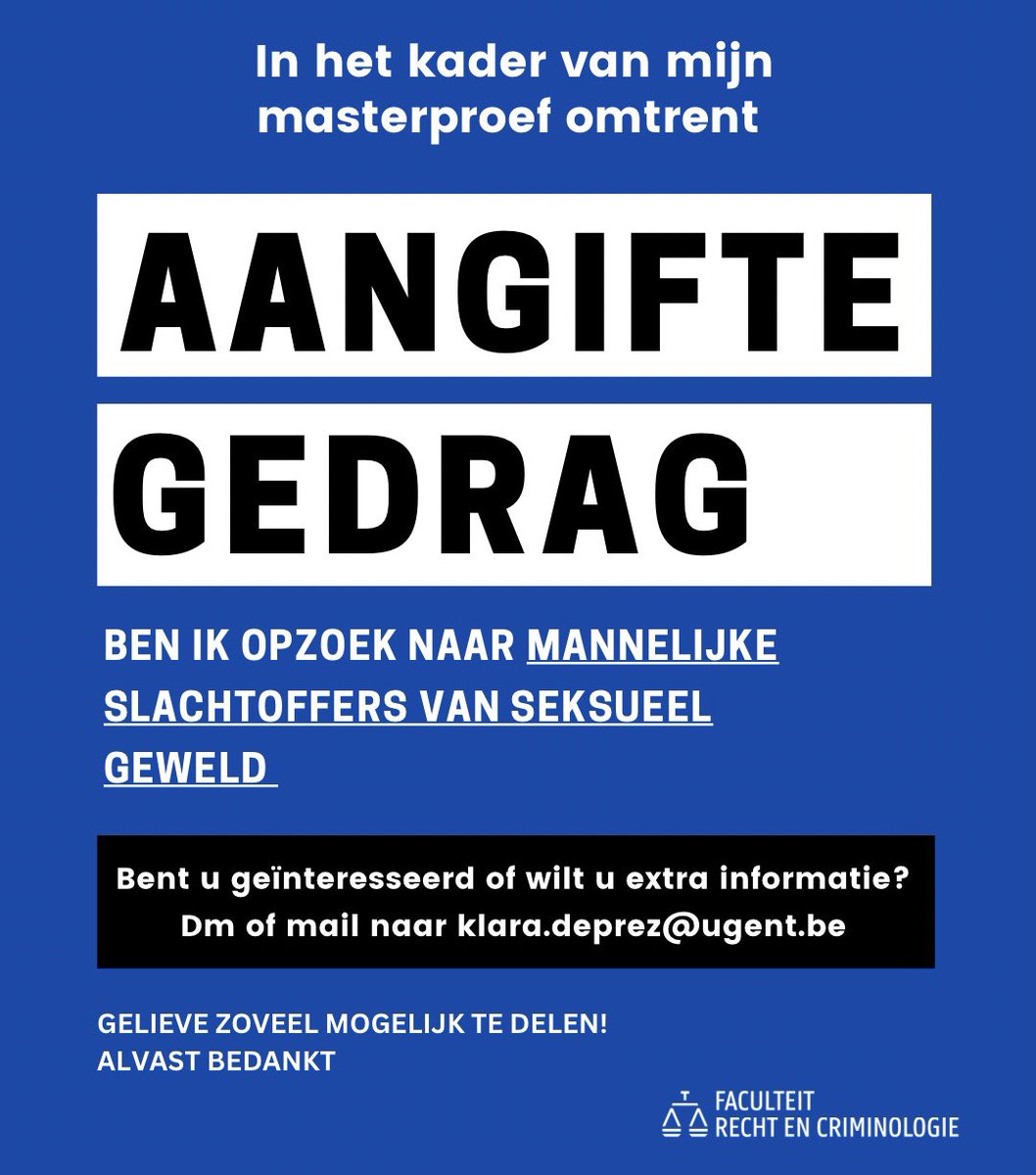 In het kader van mijn masterproef omtrent

AANGIFTE

GEDRAG

BEN IK OPZOEK NAAR MANNELIJKE SLACHTOFFERS VAN SEKSUEEL GEWELD

Bent u geïnteresseerd of wilt u extra informatie?
Dm of mail naar klara.deprez@ugent.be

GELIEVE ZOVEEL MOGELIJK TE DELEN!
ALVAST BEDANKT

FACULTEIT
RECHT EN CRIMINOLOGIE